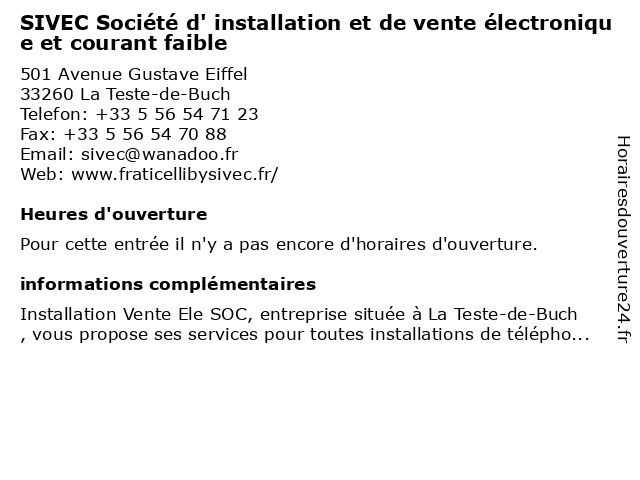 SIVEC Société d' installation et de vente électronique et courant faible

501 Avenue Gustave Eiffel
33260 La Teste-de-Buch
Telefon: +33 5 56 54 71 23
Fax: +33 5 56 54 70 88
Email: sivec@wanadoo.fr
Web: www.fraticellibysivec.fr/

Heures d'ouverture

Pour cette entrée il n'y a pas encore d'horaires d'ouverture.

informations complémentaires

Installation Vente Ele SOC, entreprise située à La Teste-de-Buch , vous propose ses services pour toutes installations de télépho...

Horairesdouverture24.fr